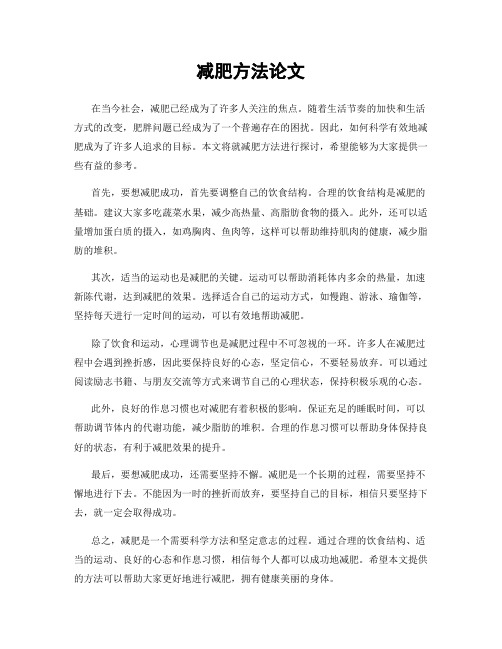 减肥方法论文

在当今社会，减肥已经成为了许多人关注的焦点。随着生活节奏的加快和生活方式的改变，肥胖问题已经成为了一个普遍存在的困扰。因此，如何科学有效地减肥成为了许多人追求的目标。本文将就减肥方法进行探讨，希望能够为大家提供一些有益的参考。

首先，要想减肥成功，首先要调整自己的饮食结构。合理的饮食结构是减肥的基础。建议大家多吃蔬菜水果，减少高热量、高脂肪食物的摄入。此外，还可以适量增加蛋白质的摄入，如鸡胸肉、鱼肉等，这样可以帮助维持肌肉的健康，减少脂肪的堆积。

其次，适当的运动也是减肥的关键。运动可以帮助消耗体内多余的热量，加速新陈代谢，达到减肥的效果。选择适合自己的运动方式，如慢跑、游泳、瑜伽等，坚持每天进行一定时间的运动，可以有效地帮助减肥。

除了饮食和运动，心理调节也是减肥过程中不可忽视的一环。许多人在减肥过程中会遇到挫折感，因此要保持良好的心态，坚定信心，不要轻易放弃。可以通过阅读励志书籍、与朋友交流等方式来调节自己的心理状态，保持积极乐观的心态。

此外，良好的作息习惯也对减肥有着积极的影响。保证充足的睡眠时间，可以帮助调节体内的代谢功能，减少脂肪的堆积。合理的作息习惯可以帮助身体保持良好的状态，有利于减肥效果的提升。

最后，要想减肥成功，还需要坚持不懈。减肥是一个长期的过程，需要坚持不懈地进行下去。不能因为一时的挫折而放弃，要坚持自己的目标，相信只要坚持下去，就一定会取得成功。

总之，减肥是一个需要科学方法和坚定意志的过程。通过合理的饮食结构、适当的运动、良好的心态和作息习惯，相信每个人都可以成功地减肥。希望本文提供的方法可以帮助大家更好地进行减肥，拥有健康美丽的身体。